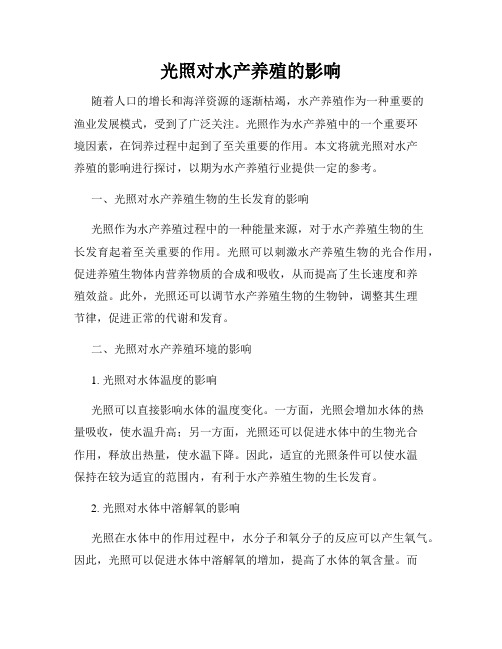 光照对水产养殖的影响

随着人口的增长和海洋资源的逐渐枯竭，水产养殖作为一种重要的渔业发展模式，受到了广泛关注。光照作为水产养殖中的一个重要环境因素，在饲养过程中起到了至关重要的作用。本文将就光照对水产养殖的影响进行探讨，以期为水产养殖行业提供一定的参考。

一、光照对水产养殖生物的生长发育的影响

光照作为水产养殖过程中的一种能量来源，对于水产养殖生物的生长发育起着至关重要的作用。光照可以刺激水产养殖生物的光合作用，促进养殖生物体内营养物质的合成和吸收，从而提高了生长速度和养殖效益。此外，光照还可以调节水产养殖生物的生物钟，调整其生理节律，促进正常的代谢和发育。

二、光照对水产养殖环境的影响

1. 光照对水体温度的影响

光照可以直接影响水体的温度变化。一方面，光照会增加水体的热量吸收，使水温升高；另一方面，光照还可以促进水体中的生物光合作用，释放出热量，使水温下降。因此，适宜的光照条件可以使水温保持在较为适宜的范围内，有利于水产养殖生物的生长发育。

2. 光照对水体中溶解氧的影响

光照在水体中的作用过程中，水分子和氧分子的反应可以产生氧气。因此，光照可以促进水体中溶解氧的增加，提高了水体的氧含量。而